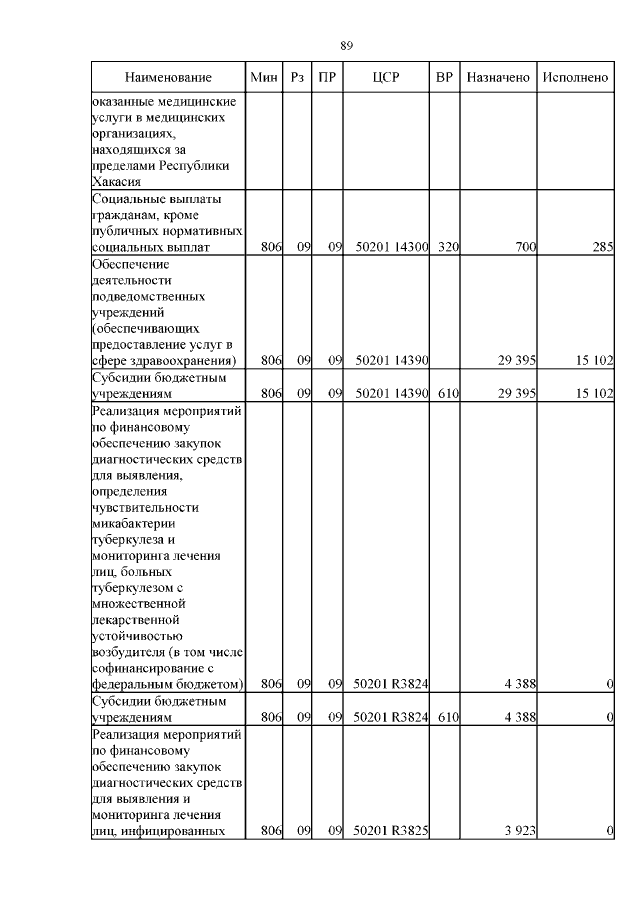 89

| Наименование | Мин | Рз | ПР | ЦСР | ВР | Назначено | Исполнено |
|---|---|---|---|---|---|---|---|
| оказанные медицинские услуги в медицинских организациях, находящихся за пределами Республики Хакасия | | | | | | | |
| Социальные выплаты гражданам, кроме публичных нормативных социальных выплат | 806 | 09 | 09 | 50201 14300 | 320 | 700 | 285 |
| Обеспечение деятельности подведомственных учреждений (обеспечивающих предоставление услуг в сфере здравоохранения) | 806 | 09 | 09 | 50201 14390 | | 29 395 | 15 102 |
| Субсидии бюджетным учреждениям | 806 | 09 | 09 | 50201 14390 | 610 | 29 395 | 15 102 |
| Реализация мероприятий по финансовому обеспечению закупок диагностических средств для выявления, определения чувствительности микабактерии туберкулеза и мониторинга лечения лиц, больных туберкулезом с множественной лекарственной устойчивостью возбудителя (в том числе софинансирование с федеральным бюджетом) | 806 | 09 | 09 | 50201 R3824 | | 4 388 | 0 |
| Субсидии бюджетным учреждениям | 806 | 09 | 09 | 50201 R3824 | 610 | 4 388 | 0 |
| Реализация мероприятий по финансовому обеспечению закупок диагностических средств для выявления и мониторинга лечения лиц, инфицированных | 806 | 09 | 09 | 50201 R3825 | | 3 923 | 0 |